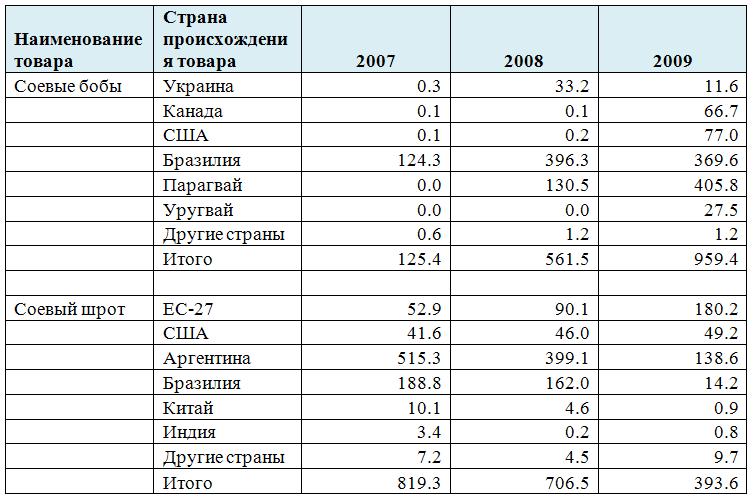 | Наименование товара | Страна происхождения товара | 2007 | 2008 | 2009 |
|---|---|---|---|---|
| Соевые бобы | Украина | 0.3 | 33.2 | 11.6 |
| | Канада | 0.1 | 0.1 | 66.7 |
| | США | 0.1 | 0.2 | 77.0 |
| | Бразилия | 124.3 | 396.3 | 369.6 |
| | Парагвай | 0.0 | 130.5 | 405.8 |
| | Уругвай | 0.0 | 0.0 | 27.5 |
| | Другие страны | 0.6 | 1.2 | 1.2 |
| | Итого | 125.4 | 561.5 | 959.4 |
| | | | | |
| Соевый шрот | ЕС-27 | 52.9 | 90.1 | 180.2 |
| | США | 41.6 | 46.0 | 49.2 |
| | Аргентина | 515.3 | 399.1 | 138.6 |
| | Бразилия | 188.8 | 162.0 | 14.2 |
| | Китай | 10.1 | 4.6 | 0.9 |
| | Индия | 3.4 | 0.2 | 0.8 |
| | Другие страны | 7.2 | 4.5 | 9.7 |
| | Итого | 819.3 | 706.5 | 393.6 |